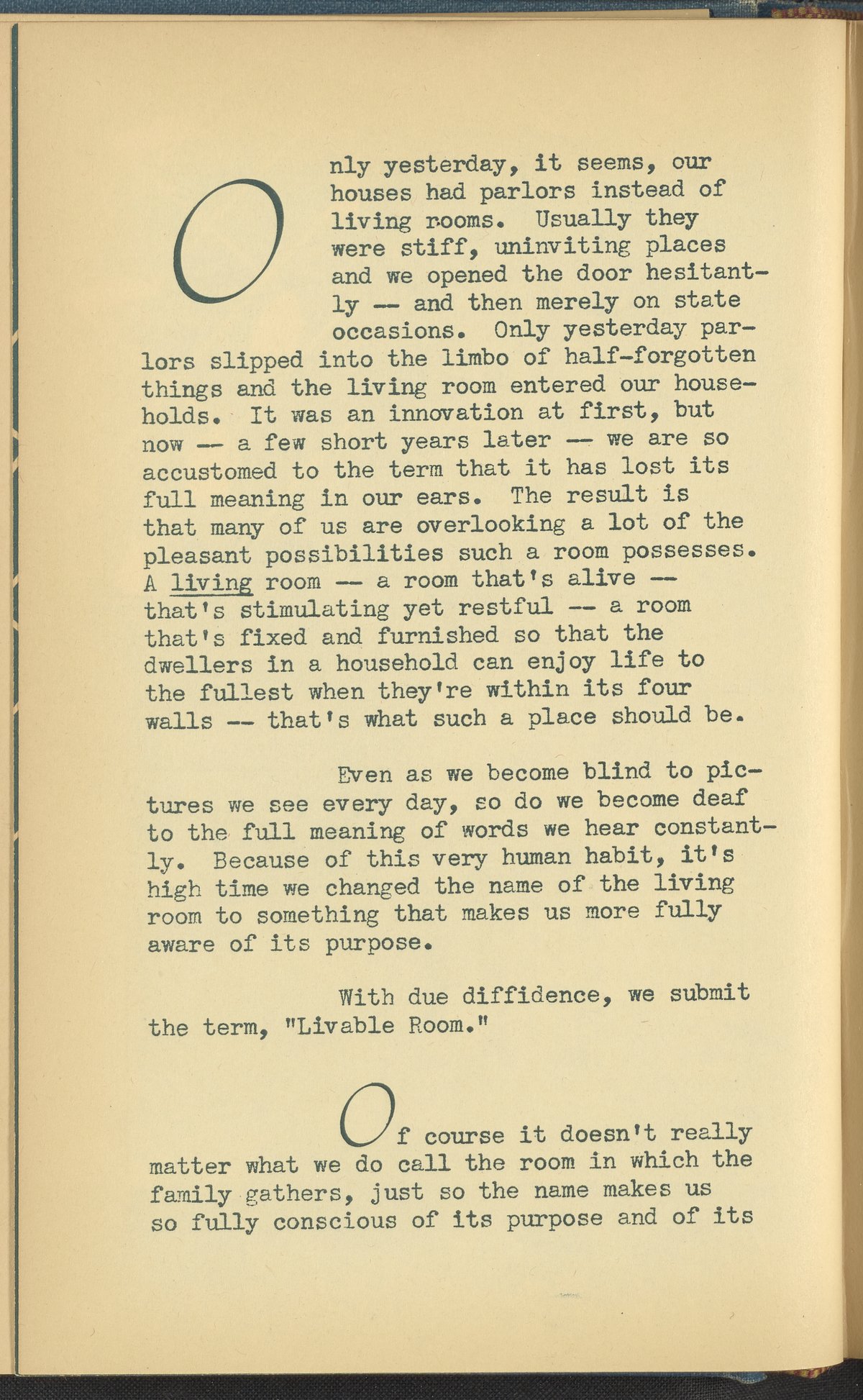 Only yesterday, it seems, our houses had parlors instead of living rooms. Usually they were stiff, uninviting places and we opened the door hesitantly -- and then merely on state occasions. Only yesterday parlors slipped into the limbo of half-forgotten things and the living room entered our households. It was an innovation at first, but now -- a few short years later -- we are so accustomed to the term that it has lost its full meaning in our ears. The result is that many of us are overlooking a lot of the pleasant possibilities such a room possesses. A living room -- a room that's alive -- that's stimulating yet restful -- a room that's fixed and furnished so that the dwellers in a household can enjoy life to the fullest when they're within its four walls -- that's what such a place should be.

Even as we become blind to pictures we see every day, so do we become deaf to the full meaning of words we hear constantly. Because of this very human habit, it's high time we changed the name of the living room to something that makes us more fully aware of its purpose.

With due diffidence, we submit the term, "Livable Room."

Of course it doesn't really matter what we do call the room in which the family gathers, just so the name makes us so fully conscious of its purpose and of its